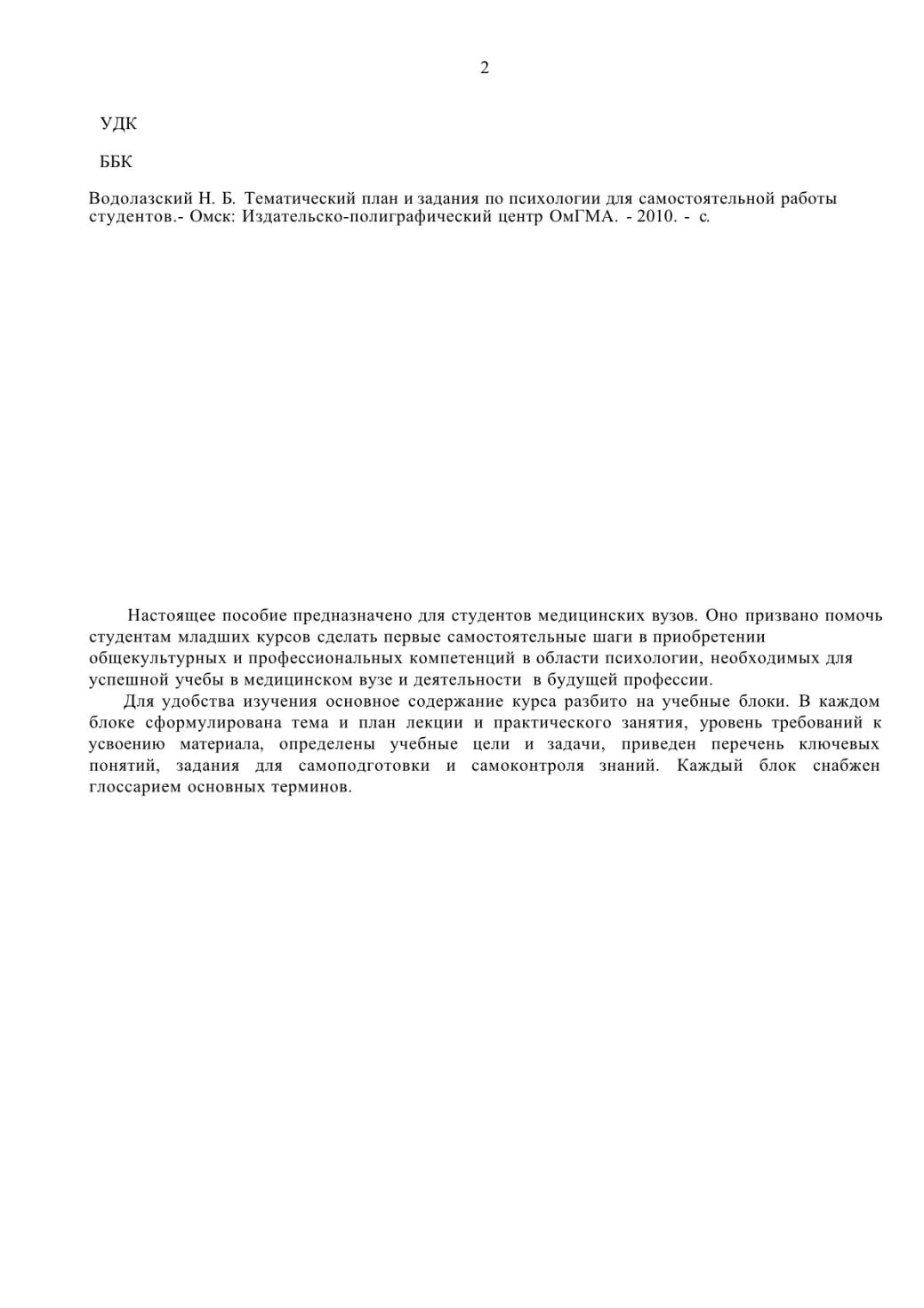 2

УДК

ББК

Водолазский Н. Б. Тематический план и задания по психологии для самостоятельной работы студентов.- Омск: Издательско-полиграфический центр ОмГМА. - 2010. - с.

Настоящее пособие предназначено для студентов медицинских вузов. Оно призвано помочь студентам младших курсов сделать первые самостоятельные шаги в приобретении общекультурных и профессиональных компетенций в области психологии, необходимых для успешной учебы в медицинском вузе и деятельности в будущей профессии.

Для удобства изучения основное содержание курса разбито на учебные блоки. В каждом блоке сформулирована тема и план лекции и практического занятия, уровень требований к усвоению материала, определены учебные цели и задачи, приведен перечень ключевых понятий, задания для самоподготовки и самоконтроля знаний. Каждый блок снабжен глоссарием основных терминов.